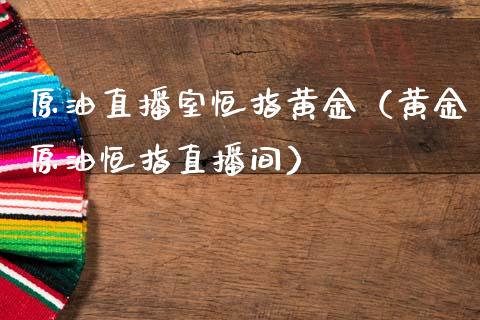 原油直播室恒指黄金（黄金原油恒指直播间）